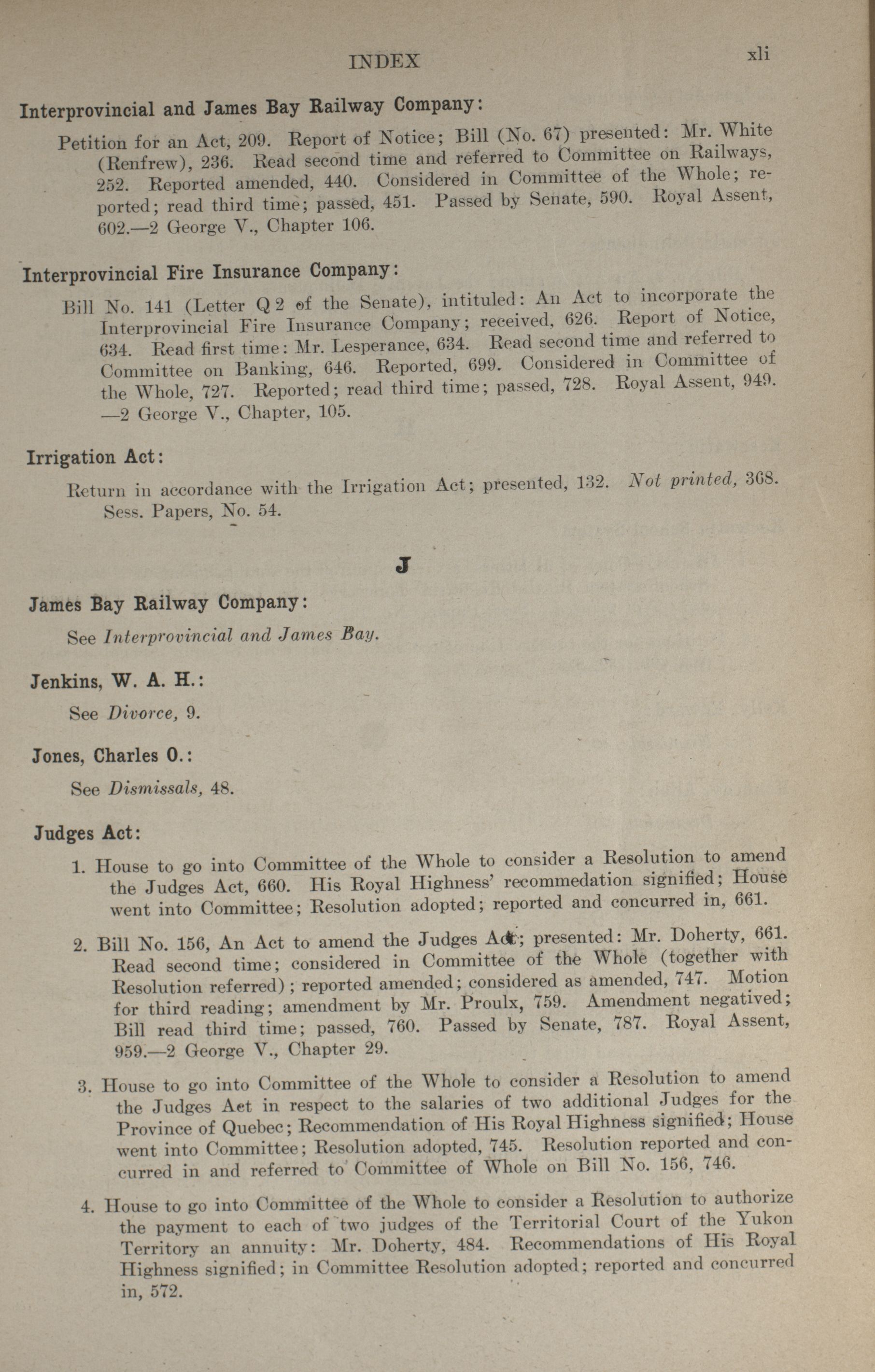 INDEX xli

Interprovincial and James Bay Railway Company:

Petition for an Act, 209. Report of Notice; Bill (No. 67) presented: Mr. White (Renfrew), 236. Read second time and referred to Committee on Railways, 252. Reported amended, 440. Considered in Committee of the Whole; reported; read third time; passed, 451. Passed by Senate, 590. Royal Assent, 602.—2 George V., Chapter 106.

Interprovincial Fire Insurance Company:

Bill No. 141 (Letter Q 2 of the Senate), intituled: An Act to incorporate the Interprovincial Fire Insurance Company; received, 626. Report of Notice, 634. Read first time: Mr. Lesperance, 634. Read second time and referred to Committee on Banking, 646. Reported, 699. Considered in Committee of the Whole, 727. Reported; read third time; passed, 728. Royal Assent, 949. —2 George V., Chapter, 105.

Irrigation Act:

Return in accordance with the Irrigation Act; presented, 132. Not printed, 368. Sess. Papers, No. 54.

J

James Bay Railway Company:

See Interprovincial and James Bay.

Jenkins, W. A. H.:

See Divorce, 9.

Jones, Charles O.:

See Dismissals, 48.

Judges Act:

1. House to go into Committee of the Whole to consider a Resolution to amend the Judges Act, 660. His Royal Highness' recommedation signified; House went into Committee; Resolution adopted; reported and concurred in, 661.

2. Bill No. 156, An Act to amend the Judges Act; presented: Mr. Doherty, 661. Read second time; considered in Committee of the Whole (together with Resolution referred); reported amended; considered as amended, 747. Motion for third reading; amendment by Mr. Proulx, 759. Amendment negatived; Bill read third time; passed, 760. Passed by Senate, 787. Royal Assent, 959.—2 George V., Chapter 29.

3. House to go into Committee of the Whole to consider a Resolution to amend the Judges Act in respect to the salaries of two additional Judges for the Province of Quebec; Recommendation of His Royal Highness signified; House went into Committee; Resolution adopted, 745. Resolution reported and concurred in and referred to Committee of Whole on Bill No. 156, 746.

4. House to go into Committee of the Whole to consider a Resolution to authorize the payment to each of two judges of the Territorial Court of the Yukon Territory an annuity: Mr. Doherty, 484. Recommendations of His Royal Highness signified; in Committee Resolution adopted; reported and concurred in, 572.